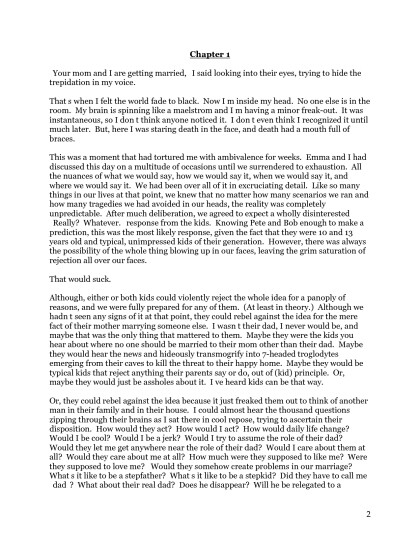 Chapter 1

Your mom and I are getting married, I said looking into their eyes, trying to hide the trepidation in my voice.

That s when I felt the world fade to black. Now I m inside my head. No one else is in the room. My brain is spinning like a maelstrom and I m having a minor freak-out. It was instantaneous, so I don t think anyone noticed it. I don t even think I recognized it until much later. But, here I was staring death in the face, and death had a mouth full of braces.

This was a moment that had tortured me with ambivalence for weeks. Emma and I had discussed this day on a multitude of occasions until we surrendered to exhaustion. All the nuances of what we would say, how we would say it, when we would say it, and where we would say it. We had been over all of it in excruciating detail. Like so many things in our lives at that point, we knew that no matter how many scenarios we ran and how many tragedies we had avoided in our heads, the reality was completely unpredictable. After much deliberation, we agreed to expect a wholly disinterested Really? Whatever. response from the kids. Knowing Pete and Bob enough to make a prediction, this was the most likely response, given the fact that they were 10 and 13 years old and typical, unimpressed kids of their generation. However, there was always the possibility of the whole thing blowing up in our faces, leaving the grim saturation of rejection all over our faces.

That would suck.

Although, either or both kids could violently reject the whole idea for a panoply of reasons, and we were fully prepared for any of them. (At least in theory.) Although we hadn t seen any signs of it at that point, they could rebel against the idea for the mere fact of their mother marrying someone else. I wasn t their dad, I never would be, and maybe that was the only thing that mattered to them. Maybe they were the kids you hear about where no one should be married to their mom other than their dad. Maybe they would hear the news and hideously transmogrify into 7-headed troglodytes emerging from their caves to kill the threat to their happy home. Maybe they would be typical kids that reject anything their parents say or do, out of (kid) principle. Or, maybe they would just be assholes about it. I ve heard kids can be that way.

Or, they could rebel against the idea because it just freaked them out to think of another man in their family and in their house. I could almost hear the thousand questions zipping through their brains as I sat there in cool repose, trying to ascertain their disposition. How would they act? How would I act? How would daily life change? Would I be cool? Would I be a jerk? Would I try to assume the role of their dad? Would they let me get anywhere near the role of their dad? Would I care about them at all? Would they care about me at all? How much were they supposed to like me? Were they supposed to love me? Would they somehow create problems in our marriage? What s it like to be a stepfather? What s it like to be a stepkid? Did they have to call me dad ? What about their real dad? Does he disappear? Will he be relegated to a

2